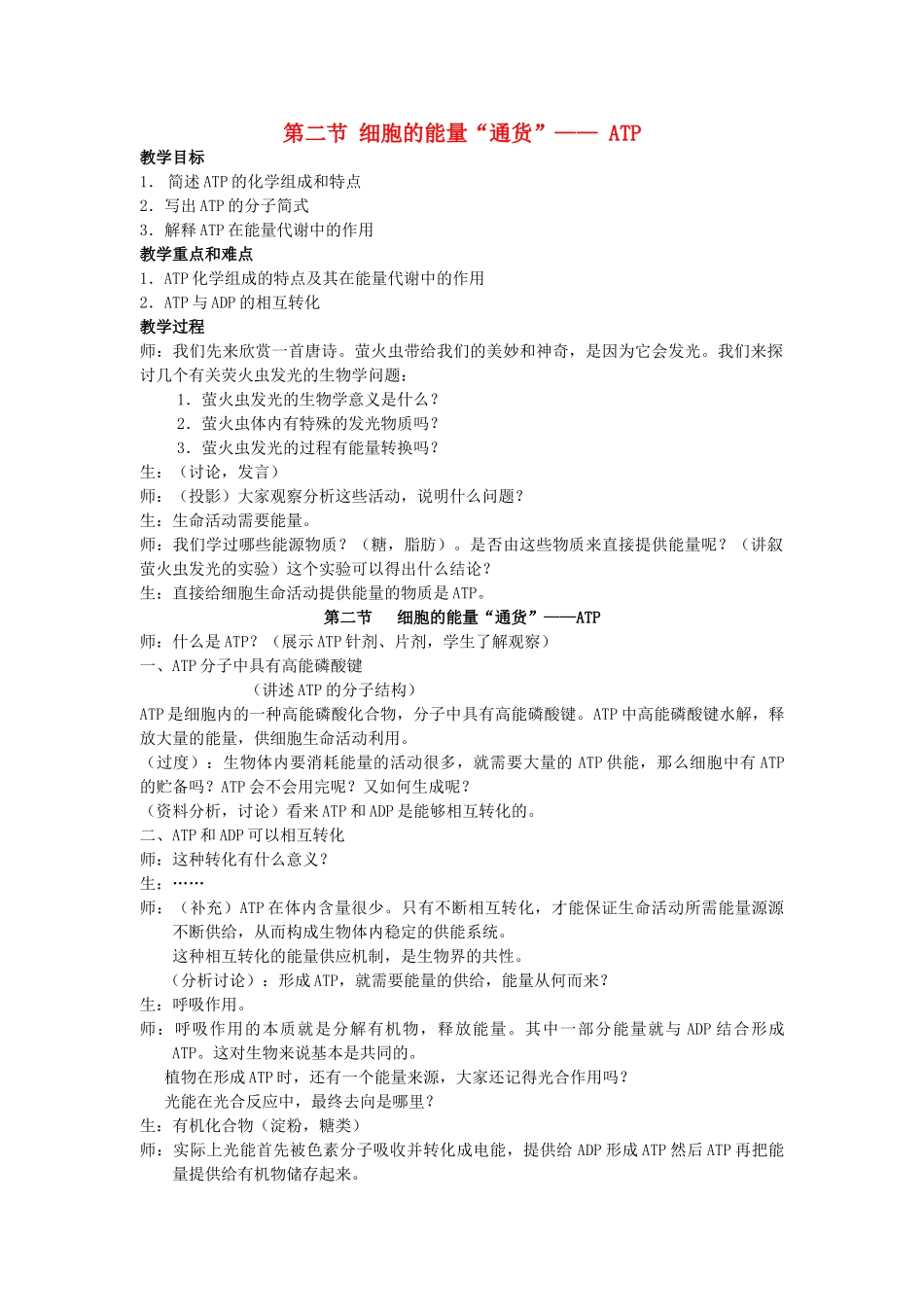 第二节 细胞的能量“通货”—— ATP

教学目标

1．简述ATP的化学组成和特点

2．写出ATP的分子简式

3．解释ATP在能量代谢中的作用

教学重点和难点

1．ATP化学组成的特点及其在能量代谢中的作用

2．ATP与ADP的相互转化

教学过程

师：我们先来欣赏一首唐诗。萤火虫带给我们的美妙和神奇，是因为它会发光。我们来探讨几个有关荧火虫发光的生物学问题：

1．萤火虫发光的生物学意义是什么？

2．萤火虫体内有特殊的发光物质吗？

3．萤火虫发光的过程有能量转换吗？

生：（讨论，发言）

师：（投影）大家观察分析这些活动，说明什么问题？

生：生命活动需要能量。

师：我们学过哪些能源物质？（糖，脂肪）。是否由这些物质来直接提供能量呢？（讲叙萤火虫发光的实验）这个实验可以得出什么结论？

生：直接给细胞生命活动提供能量的物质是ATP。

第二节 细胞的能量“通货”——ATP

师：什么是ATP？（展示ATP针剂、片剂，学生了解观察）

一、ATP分子中具有高能磷酸键

（讲述ATP的分子结构）

ATP是细胞内的一种高能磷酸化合物，分子中具有高能磷酸键。ATP中高能磷酸键水解，释放大量的能量，供细胞生命活动利用。

（过度）：生物体内要消耗能量的活动很多，就需要大量的ATP供能，那么细胞中有ATP的贮备吗？ATP会不会用完呢？又如何生成呢？

（资料分析，讨论）看来ATP和ADP是能够相互转化的。

二、ATP和ADP可以相互转化

师：这种转化有什么意义？

生：……

师：（补充）ATP在体内含量很少。只有不断相互转化，才能保证生命活动所需能量源源不断供给，从而构成生物体内稳定的供能系统。

这种相互转化的能量供应机制，是生物界的共性。

（分析讨论）：形成ATP，就需要能量的供给，能量从何而来？

生：呼吸作用。

师：呼吸作用的本质就是分解有机物，释放能量。其中一部分能量就与ADP结合形成ATP。这对生物来说基本是共同的。

植物在形成ATP时，还有一个能量来源，大家还记得光合作用吗？

光能在光合反应中，最终去向是哪里？

生：有机化合物（淀粉，糖类）

师：实际上光能首先被色素分子吸收并转化成电能，提供给ADP形成ATP然后ATP再把能量提供给有机物储存起来。